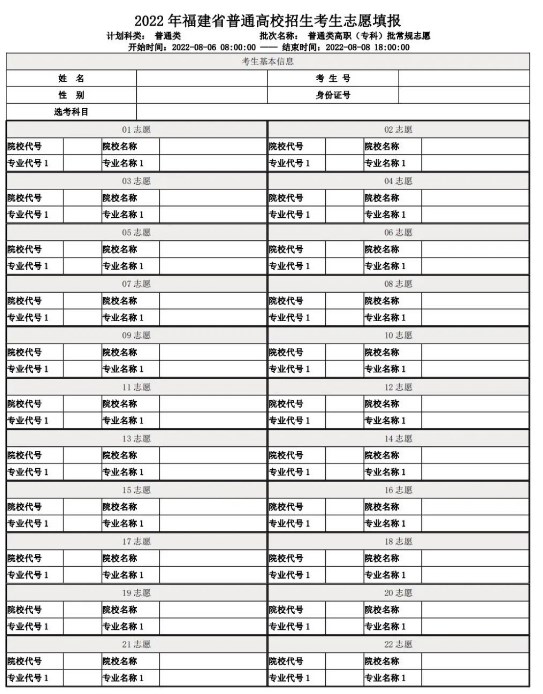 2022 年福建省普通高校招生考生志愿填报

计划科类：　普通类　　　　批次名称：　普通类高职（专科）批常规志愿

开始时间：2022-08-06 08:00:00 —— 结束时间：2022-08-08 18:00:00

考生基本信息

| 姓　名 | | 考 生 号 | |
|---|---|---|---|
| 性　别 | | 身份证号 | |
| 选考科目 | | | |

01 志愿

| 院校代号 | | 院校名称 | |
|---|---|---|---|
| 专业代号 1 | | 专业名称 1 | |

02 志愿

| 院校代号 | | 院校名称 | |
|---|---|---|---|
| 专业代号 1 | | 专业名称 1 | |

03 志愿

| 院校代号 | | 院校名称 | |
|---|---|---|---|
| 专业代号 1 | | 专业名称 1 | |

04 志愿

| 院校代号 | | 院校名称 | |
|---|---|---|---|
| 专业代号 1 | | 专业名称 1 | |

05 志愿

| 院校代号 | | 院校名称 | |
|---|---|---|---|
| 专业代号 1 | | 专业名称 1 | |

06 志愿

| 院校代号 | | 院校名称 | |
|---|---|---|---|
| 专业代号 1 | | 专业名称 1 | |

07 志愿

| 院校代号 | | 院校名称 | |
|---|---|---|---|
| 专业代号 1 | | 专业名称 1 | |

08 志愿

| 院校代号 | | 院校名称 | |
|---|---|---|---|
| 专业代号 1 | | 专业名称 1 | |

09 志愿

| 院校代号 | | 院校名称 | |
|---|---|---|---|
| 专业代号 1 | | 专业名称 1 | |

10 志愿

| 院校代号 | | 院校名称 | |
|---|---|---|---|
| 专业代号 1 | | 专业名称 1 | |

11 志愿

| 院校代号 | | 院校名称 | |
|---|---|---|---|
| 专业代号 1 | | 专业名称 1 | |

12 志愿

| 院校代号 | | 院校名称 | |
|---|---|---|---|
| 专业代号 1 | | 专业名称 1 | |

13 志愿

| 院校代号 | | 院校名称 | |
|---|---|---|---|
| 专业代号 1 | | 专业名称 1 | |

14 志愿

| 院校代号 | | 院校名称 | |
|---|---|---|---|
| 专业代号 1 | | 专业名称 1 | |

15 志愿

| 院校代号 | | 院校名称 | |
|---|---|---|---|
| 专业代号 1 | | 专业名称 1 | |

16 志愿

| 院校代号 | | 院校名称 | |
|---|---|---|---|
| 专业代号 1 | | 专业名称 1 | |

17 志愿

| 院校代号 | | 院校名称 | |
|---|---|---|---|
| 专业代号 1 | | 专业名称 1 | |

18 志愿

| 院校代号 | | 院校名称 | |
|---|---|---|---|
| 专业代号 1 | | 专业名称 1 | |

19 志愿

| 院校代号 | | 院校名称 | |
|---|---|---|---|
| 专业代号 1 | | 专业名称 1 | |

20 志愿

| 院校代号 | | 院校名称 | |
|---|---|---|---|
| 专业代号 1 | | 专业名称 1 | |

21 志愿

| 院校代号 | | 院校名称 | |
|---|---|---|---|
| 专业代号 1 | | 专业名称 1 | |

22 志愿

| 院校代号 | | 院校名称 | |
|---|---|---|---|
| 专业代号 1 | | 专业名称 1 | |